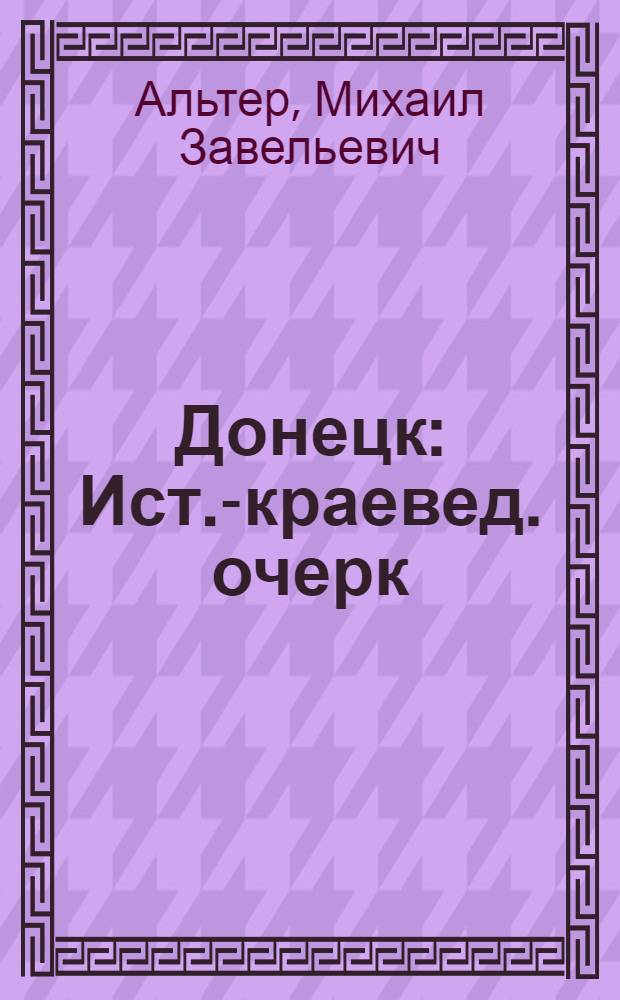 Альтер, Михаил Завельевич

Донецк: Ист.-краевед. очерк